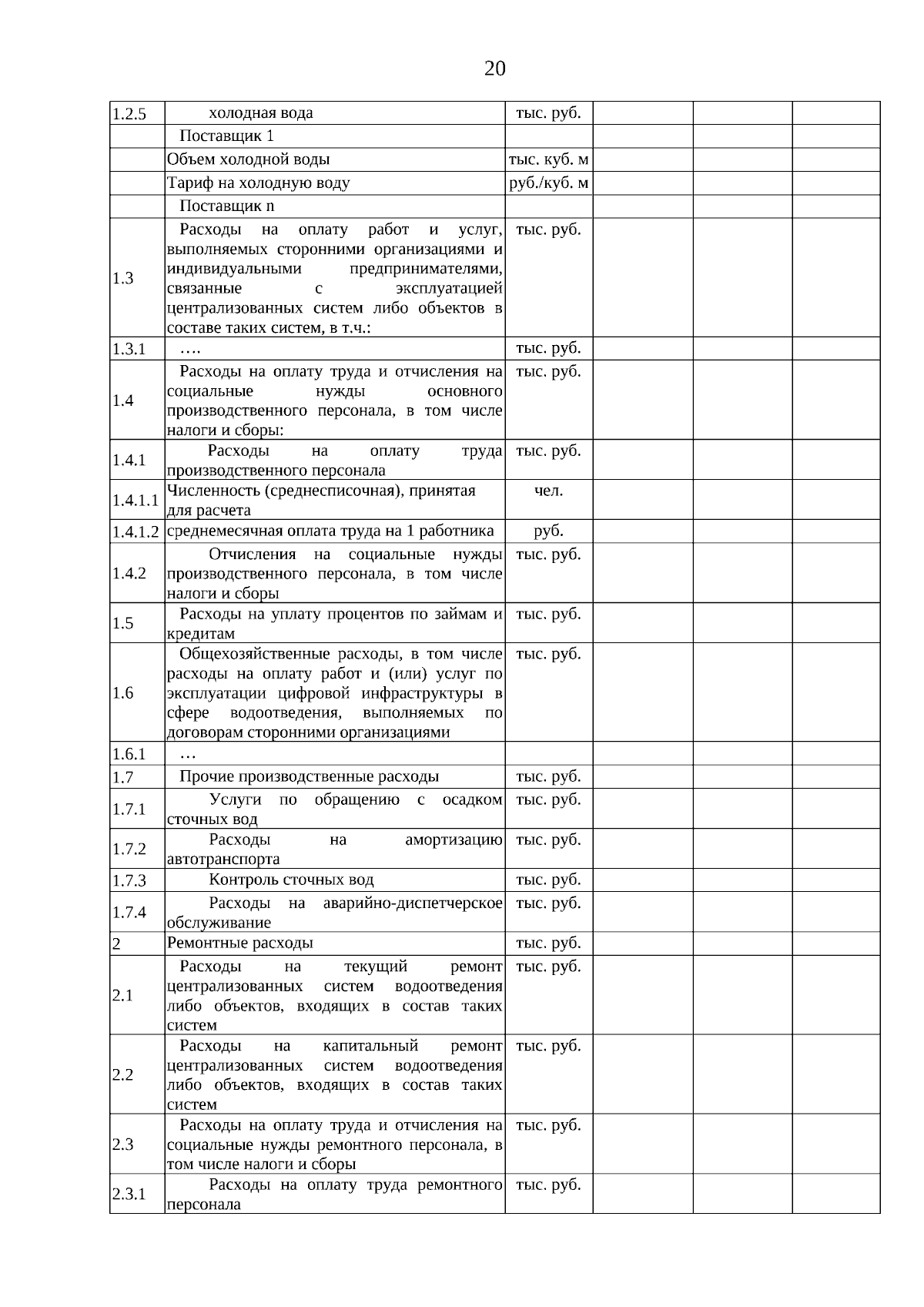 20

| 1.2.5 | холодная вода | тыс. руб. | | | |
|---|---|---|---|---|---|
| | Поставщик 1 | | | | |
| | Объем холодной воды | тыс. куб. м | | | |
| | Тариф на холодную воду | руб./куб. м | | | |
| | Поставщик n | | | | |
| 1.3 | Расходы на оплату работ и услуг, выполняемых сторонними организациями и индивидуальными предпринимателями, связанные с эксплуатацией централизованных систем либо объектов в составе таких систем, в т.ч.: | тыс. руб. | | | |
| 1.3.1 | …. | тыс. руб. | | | |
| 1.4 | Расходы на оплату труда и отчисления на социальные нужды основного производственного персонала, в том числе налоги и сборы: | тыс. руб. | | | |
| 1.4.1 | Расходы на оплату труда производственного персонала | тыс. руб. | | | |
| 1.4.1.1 | Численность (среднесписочная), принятая для расчета | чел. | | | |
| 1.4.1.2 | среднемесячная оплата труда на 1 работника | руб. | | | |
| 1.4.2 | Отчисления на социальные нужды производственного персонала, в том числе налоги и сборы | тыс. руб. | | | |
| 1.5 | Расходы на уплату процентов по займам и кредитам | тыс. руб. | | | |
| 1.6 | Общехозяйственные расходы, в том числе расходы на оплату работ и (или) услуг по эксплуатации цифровой инфраструктуры в сфере водоотведения, выполняемых по договорам сторонними организациями | тыс. руб. | | | |
| 1.6.1 | … | | | | |
| 1.7 | Прочие производственные расходы | тыс. руб. | | | |
| 1.7.1 | Услуги по обращению с осадком сточных вод | тыс. руб. | | | |
| 1.7.2 | Расходы на амортизацию автотранспорта | тыс. руб. | | | |
| 1.7.3 | Контроль сточных вод | тыс. руб. | | | |
| 1.7.4 | Расходы на аварийно-диспетчерское обслуживание | тыс. руб. | | | |
| 2 | Ремонтные расходы | тыс. руб. | | | |
| 2.1 | Расходы на текущий ремонт централизованных систем водоотведения либо объектов, входящих в состав таких систем | тыс. руб. | | | |
| 2.2 | Расходы на капитальный ремонт централизованных систем водоотведения либо объектов, входящих в состав таких систем | тыс. руб. | | | |
| 2.3 | Расходы на оплату труда и отчисления на социальные нужды ремонтного персонала, в том числе налоги и сборы | тыс. руб. | | | |
| 2.3.1 | Расходы на оплату труда ремонтного персонала | тыс. руб. | | | |